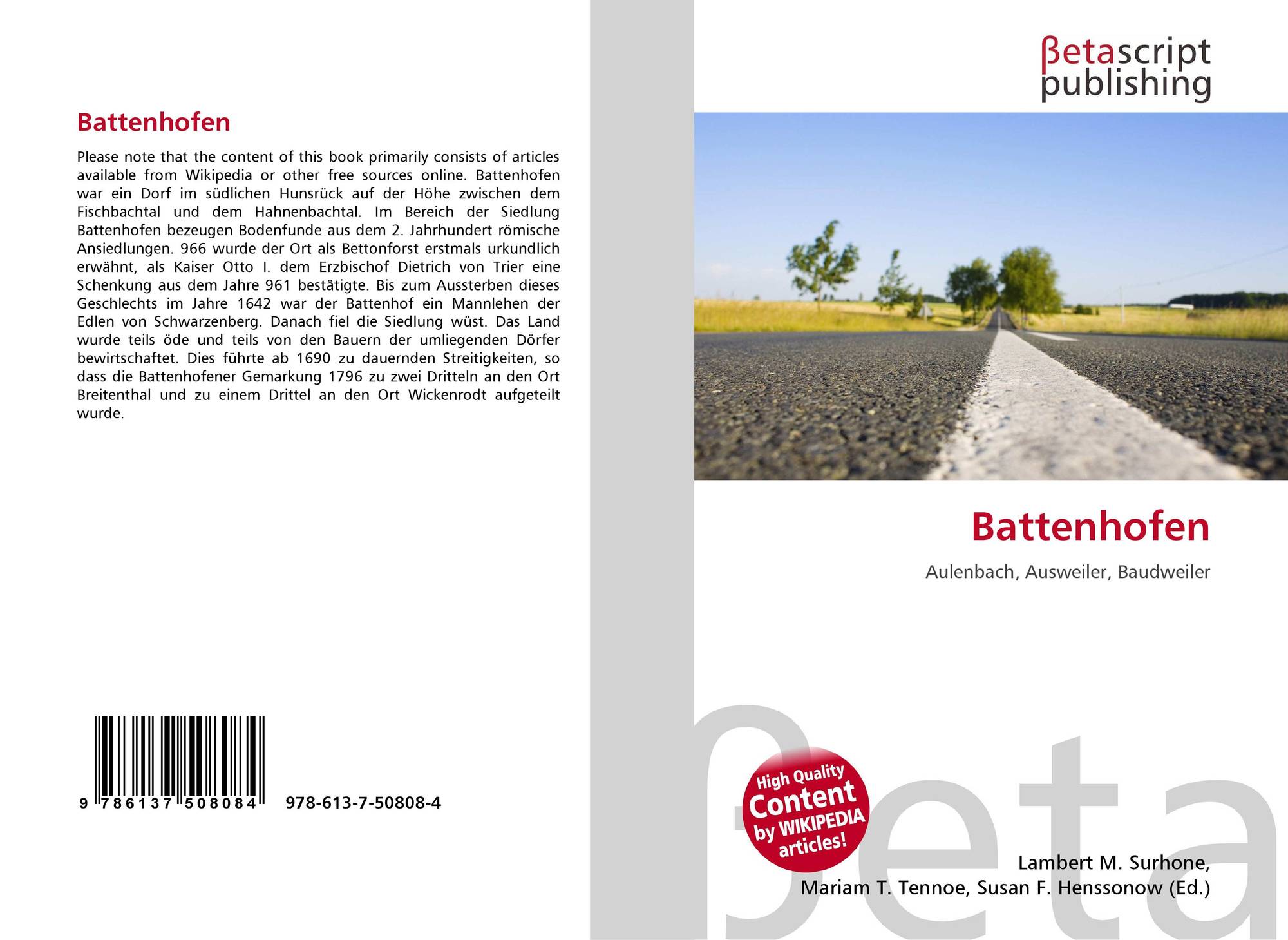 Battenhofen

Please note that the content of this book primarily consists of articles available from Wikipedia or other free sources online. Battenhofen war ein Dorf im südlichen Hunsrück auf der Höhe zwischen dem Fischbachtal und dem Hahnenbachtal. Im Bereich der Siedlung Battenhofen bezeugen Bodenfunde aus dem 2. Jahrhundert römische Ansiedlungen. 966 wurde der Ort als Bettonforst erstmals urkundlich erwähnt, als Kaiser Otto I. dem Erzbischof Dietrich von Trier eine Schenkung aus dem Jahre 961 bestätigte. Bis zum Aussterben dieses Geschlechts im Jahre 1642 war der Battenhof ein Mannlehen der Edlen von Schwarzenberg. Danach fiel die Siedlung wüst. Das Land wurde teils öde und teils von den Bauern der umliegenden Dörfer bewirtschaftet. Dies führte ab 1690 zu dauernden Streitigkeiten, so dass die Battenhofener Gemarkung 1796 zu zwei Dritteln an den Ort Breitenthal und zu einem Drittel an den Ort Wickenrodt aufgeteilt wurde.

9 786137 508084

978-613-7-50808-4

βetascript
publishing

Battenhofen

Aulenbach, Ausweiler, Baudweiler

High Quality
Content
by WIKIPEDIA
articles!

Lambert M. Surhone,
Mariam T. Tennoe, Susan F. Henssonow (Ed.)

βeta